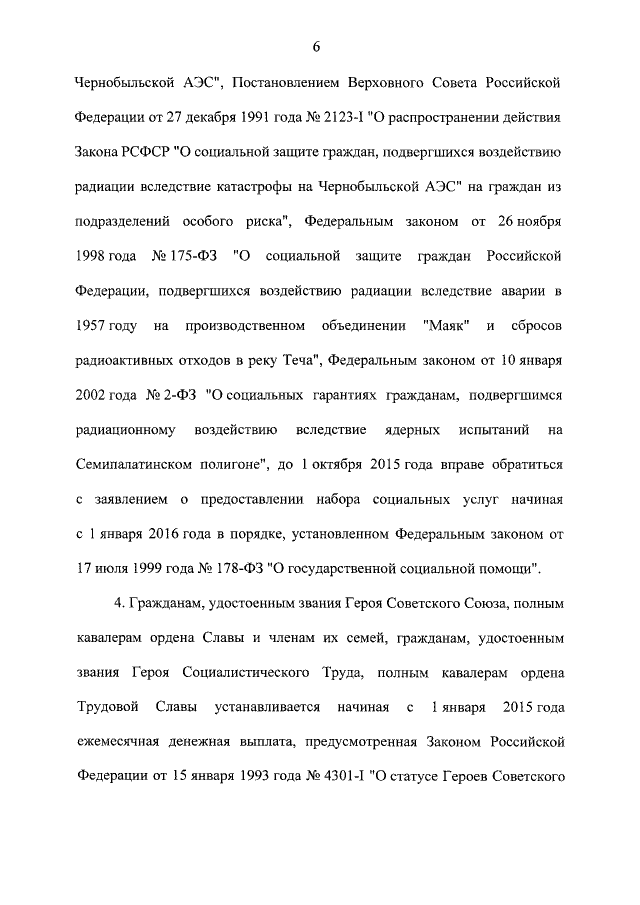 6

Чернобыльской АЭС", Постановлением Верховного Совета Российской Федерации от 27 декабря 1991 года № 2123-I "О распространении действия Закона РСФСР "О социальной защите граждан, подвергшихся воздействию радиации вследствие катастрофы на Чернобыльской АЭС" на граждан из подразделений особого риска", Федеральным законом от 26 ноября 1998 года № 175-ФЗ "О социальной защите граждан Российской Федерации, подвергшихся воздействию радиации вследствие аварии в 1957 году на производственном объединении "Маяк" и сбросов радиоактивных отходов в реку Теча", Федеральным законом от 10 января 2002 года № 2-ФЗ "О социальных гарантиях гражданам, подвергшимся радиационному воздействию вследствие ядерных испытаний на Семипалатинском полигоне", до 1 октября 2015 года вправе обратиться с заявлением о предоставлении набора социальных услуг начиная с 1 января 2016 года в порядке, установленном Федеральным законом от 17 июля 1999 года № 178-ФЗ "О государственной социальной помощи".

4. Гражданам, удостоенным звания Героя Советского Союза, полным кавалерам ордена Славы и членам их семей, гражданам, удостоенным звания Героя Социалистического Труда, полным кавалерам ордена Трудовой Славы устанавливается начиная с 1 января 2015 года ежемесячная денежная выплата, предусмотренная Законом Российской Федерации от 15 января 1993 года № 4301-I "О статусе Героев Советского